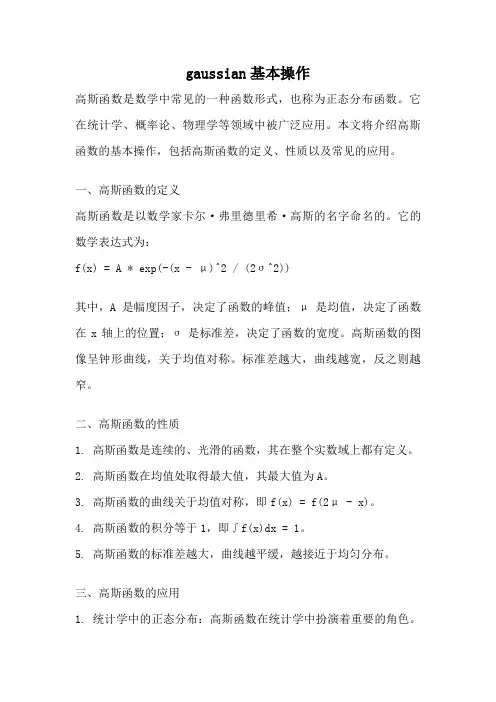 gaussian基本操作

高斯函数是数学中常见的一种函数形式，也称为正态分布函数。它在统计学、概率论、物理学等领域中被广泛应用。本文将介绍高斯函数的基本操作，包括高斯函数的定义、性质以及常见的应用。

一、高斯函数的定义

高斯函数是以数学家卡尔·弗里德里希·高斯的名字命名的。它的数学表达式为：

f(x) = A * exp(-(x - μ)^2 / (2σ^2))

其中，A 是幅度因子，决定了函数的峰值；μ 是均值，决定了函数在 x 轴上的位置；σ 是标准差，决定了函数的宽度。高斯函数的图像呈钟形曲线，关于均值对称。标准差越大，曲线越宽，反之则越窄。

二、高斯函数的性质

1. 高斯函数是连续的、光滑的函数，其在整个实数域上都有定义。

2. 高斯函数在均值处取得最大值，其最大值为A。

3. 高斯函数的曲线关于均值对称，即 f(x) = f(2μ - x)。

4. 高斯函数的积分等于 1，即∫f(x)dx = 1。

5. 高斯函数的标准差越大，曲线越平缓，越接近于均匀分布。

三、高斯函数的应用

1. 统计学中的正态分布：高斯函数在统计学中扮演着重要的角色。